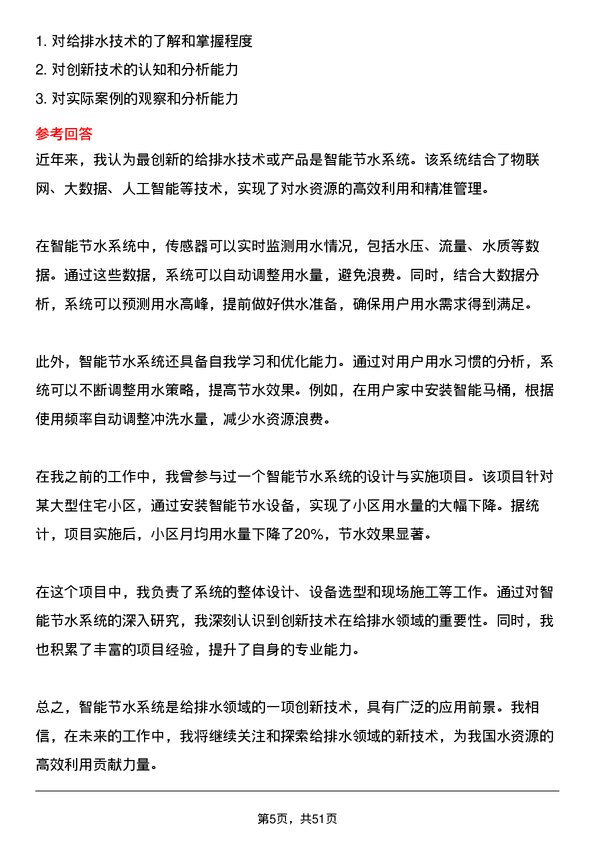 1. 对给排水技术的了解和掌握程度
2. 对创新技术的认知和分析能力
3. 对实际案例的观察和分析能力

参考回答

近年来，我认为最创新的给排水技术或产品是智能节水系统。该系统结合了物联网、大数据、人工智能等技术，实现了对水资源的高效利用和精准管理。

在智能节水系统中，传感器可以实时监测用水情况，包括水压、流量、水质等数据。通过这些数据，系统可以自动调整用水量，避免浪费。同时，结合大数据分析，系统可以预测用水高峰，提前做好供水准备，确保用户用水需求得到满足。

此外，智能节水系统还具备自我学习和优化能力。通过对用户用水习惯的分析，系统可以不断调整用水策略，提高节水效果。例如，在用户家中安装智能马桶，根据使用频率自动调整冲洗水量，减少水资源浪费。

在我之前的工作中，我曾参与过一个智能节水系统的设计与实施项目。该项目针对某大型住宅小区，通过安装智能节水设备，实现了小区用水量的大幅下降。据统计，项目实施后，小区月均用水量下降了20%，节水效果显著。

在这个项目中，我负责了系统的整体设计、设备选型和现场施工等工作。通过对智能节水系统的深入研究，我深刻认识到创新技术在给排水领域的重要性。同时，我也积累了丰富的项目经验，提升了自身的专业能力。

总之，智能节水系统是给排水领域的一项创新技术，具有广泛的应用前景。我相信，在未来的工作中，我将继续关注和探索给排水领域的新技术，为我国水资源的高效利用贡献力量。

第5页，共51页